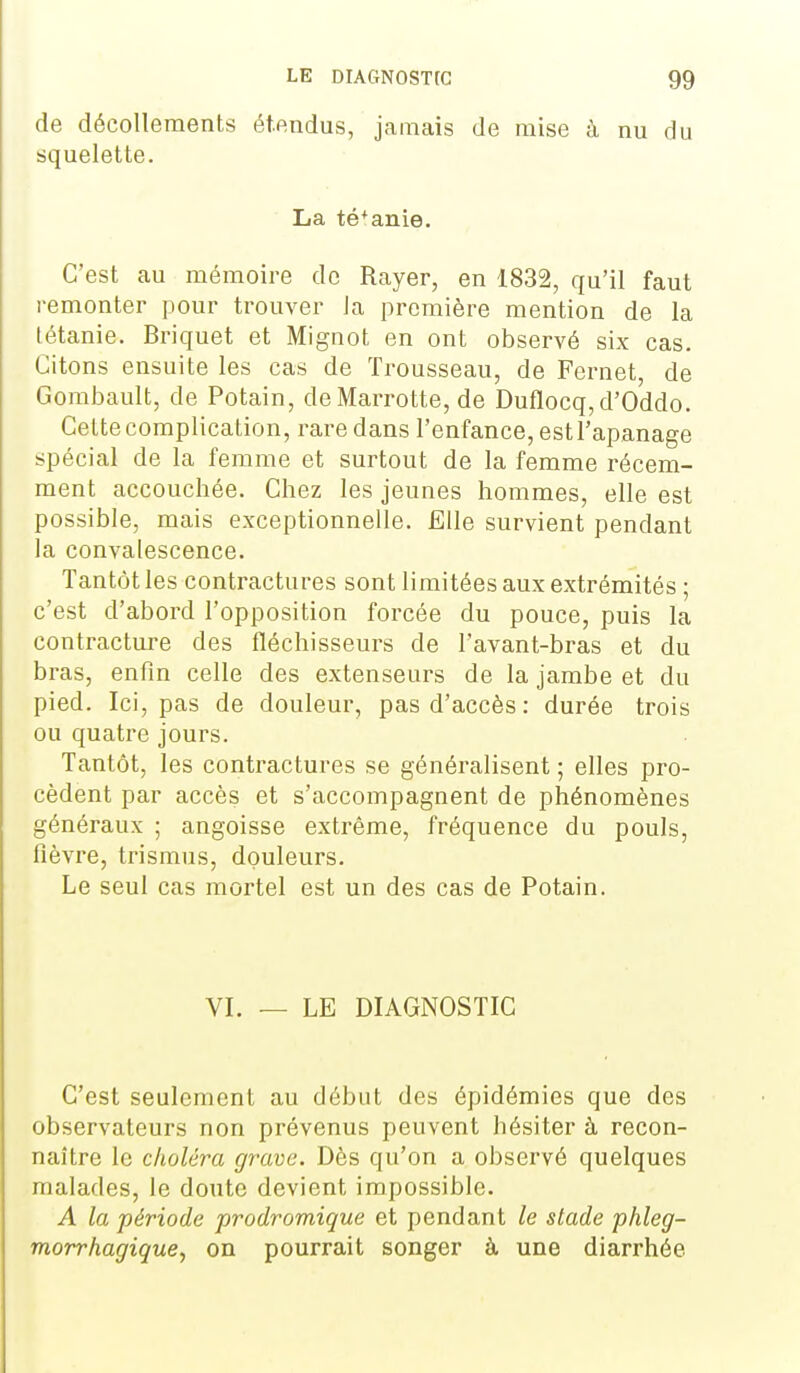 LE DIAGNOSTIC 99

de décollements étendus, jamais de mise à nu du squelette.

La tétanie.

C'est au mémoire de Rayer, en 1832, qu'il faut remonter pour trouver la première mention de la tétanie. Briquet et Mignot en ont observé six cas. Citons ensuite les cas de Trousseau, de Fernet, de Gombault, de Potain, de Marrotte, de Duflocq, d'Oddo.

Cette complication, rare dans l'enfance, est l'apanage spécial de la femme et surtout de la femme récemment accouchée. Chez les jeunes hommes, elle est possible, mais exceptionnelle. Elle survient pendant la convalescence.

Tantôt les contractures sont limitées aux extrémités ; c'est d'abord l'opposition forcée du pouce, puis la contracture des fléchisseurs de l'avant-bras et du bras, enfin celle des extenseurs de la jambe et du pied. Ici, pas de douleur, pas d'accès : durée trois ou quatre jours.

Tantôt, les contractures se généralisent ; elles procèdent par accès et s'accompagnent de phénomènes généraux ; angoisse extrême, fréquence du pouls, fièvre, trismus, douleurs.

Le seul cas mortel est un des cas de Potain.

VI. — LE DIAGNOSTIC

C'est seulement au début des épidémies que des observateurs non prévenus peuvent hésiter à reconnaître le choléra grave. Dès qu'on a observé quelques malades, le doute devient impossible.

A la période prodromique et pendant le stade phlegmorrhagique, on pourrait songer à une diarrhée